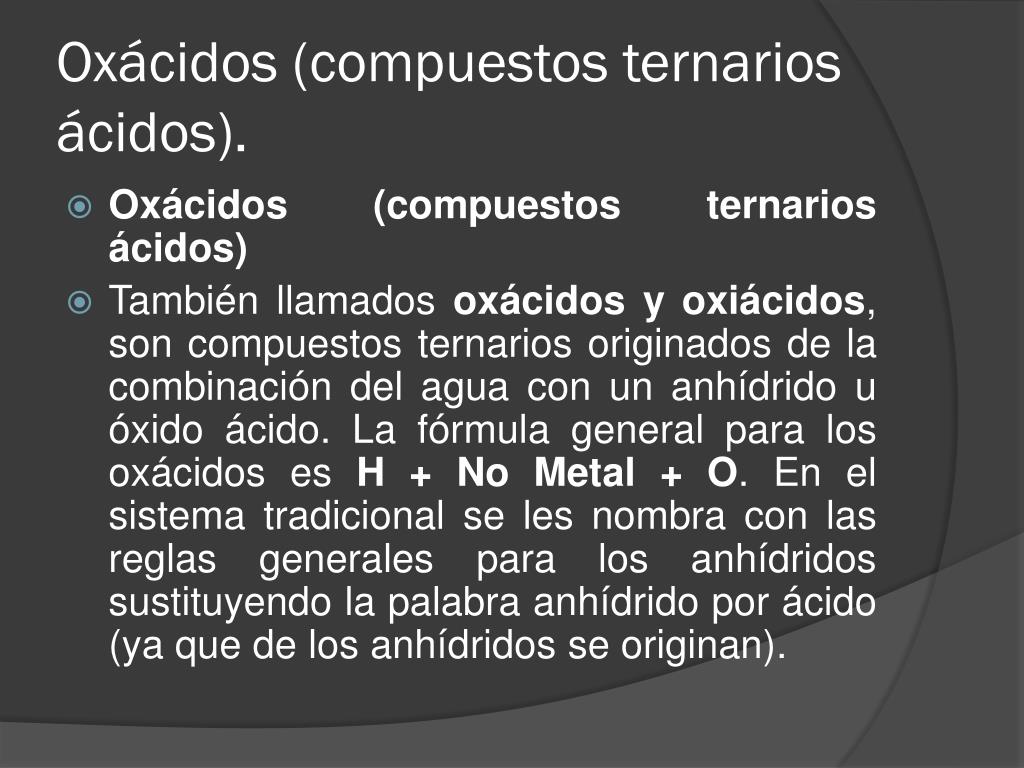 Oxácidos (compuestos ternarios ácidos).

Oxácidos (compuestos ternarios ácidos)

También llamados oxácidos y oxiácidos, son compuestos ternarios originados de la combinación del agua con un anhídrido u óxido ácido. La fórmula general para los oxácidos es H + No Metal + O. En el sistema tradicional se les nombra con las reglas generales para los anhídridos sustituyendo la palabra anhídrido por ácido (ya que de los anhídridos se originan).